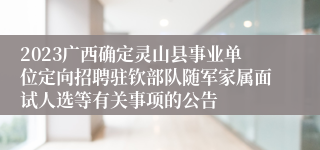 2023广西确定灵山县事业单位定向招聘驻钦部队随军家属面试人选等有关事项的公告